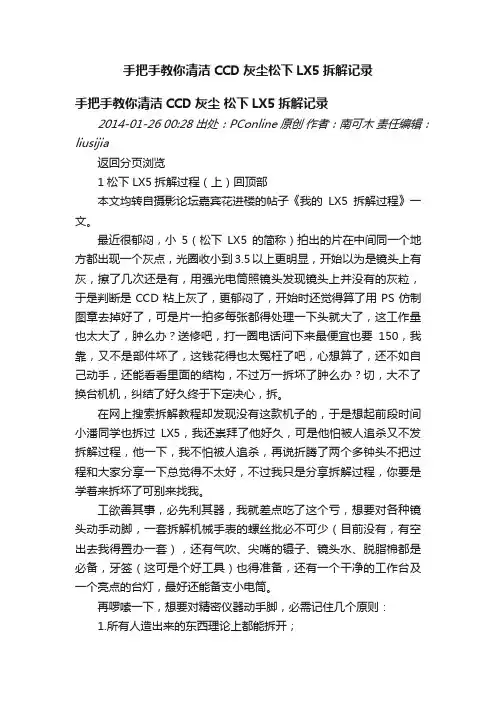 手把手教你清洁 CCD 灰尘松下 LX5 拆解记录

手把手教你清洁 CCD 灰尘 松下 LX5 拆解记录

2014-01-26 00:28 出处：PConline 原创 作者：南可木 责任编辑：liusijia

返回分页浏览

1 松下 LX5 拆解过程（上）回顶部

本文均转自摄影论坛嘉宾花进楼的帖子《我的 LX5 拆解过程》一文。

最近很郁闷，小 5（松下 LX5 的简称）拍出的片在中间同一个地方都出现一个灰点，光圈收小到 3.5 以上更明显，开始以为是镜头上有灰，擦了几次还是有，用强光电筒照镜头发现镜头上并没有的灰粒，于是判断是 CCD 粘上灰了，更郁闷了，开始时还觉得算了用 PS 仿制图章去掉好了，可是片一拍多每张都得处理一下头就大了，这工作量也太大了，肿么办？送修吧，打一圈电话问下来最便宜也要 150，我靠，又不是部件坏了，这钱花得也太冤枉了吧，心想算了，还不如自己动手，还能看看里面的结构，不过万一拆坏了肿么办？切，大不了换台机机，纠结了好久终于下定决心，拆。

在网上搜索拆解教程却发现没有这款机子的，于是想起前段时间小潘同学也拆过 LX5，我还崇拜了他好久，可是他怕被人追杀又不发拆解过程，他一下，我不怕被人追杀，再说折腾了两个多钟头不把过程和大家分享一下总觉得不太好，不过我只是分享拆解过程，你要是学着来拆坏了可别来找我。

工欲善其事，必先利其器，我就差点吃了这个亏，想要对各种镜头动手动脚，一套拆解机械手表的螺丝批必不可少（目前没有，有空出去我得置办一套），还有气吹、尖嘴的镊子、镜头水、脱脂棉都是必备，牙签（这可是个好工具）也得准备，还有一个干净的工作台及一个亮点的台灯，最好还能备支小电筒。

再啰嗦一下，想要对精密仪器动手脚，必需记住几个原则：

1.所有人造出来的东西理论上都能拆开；